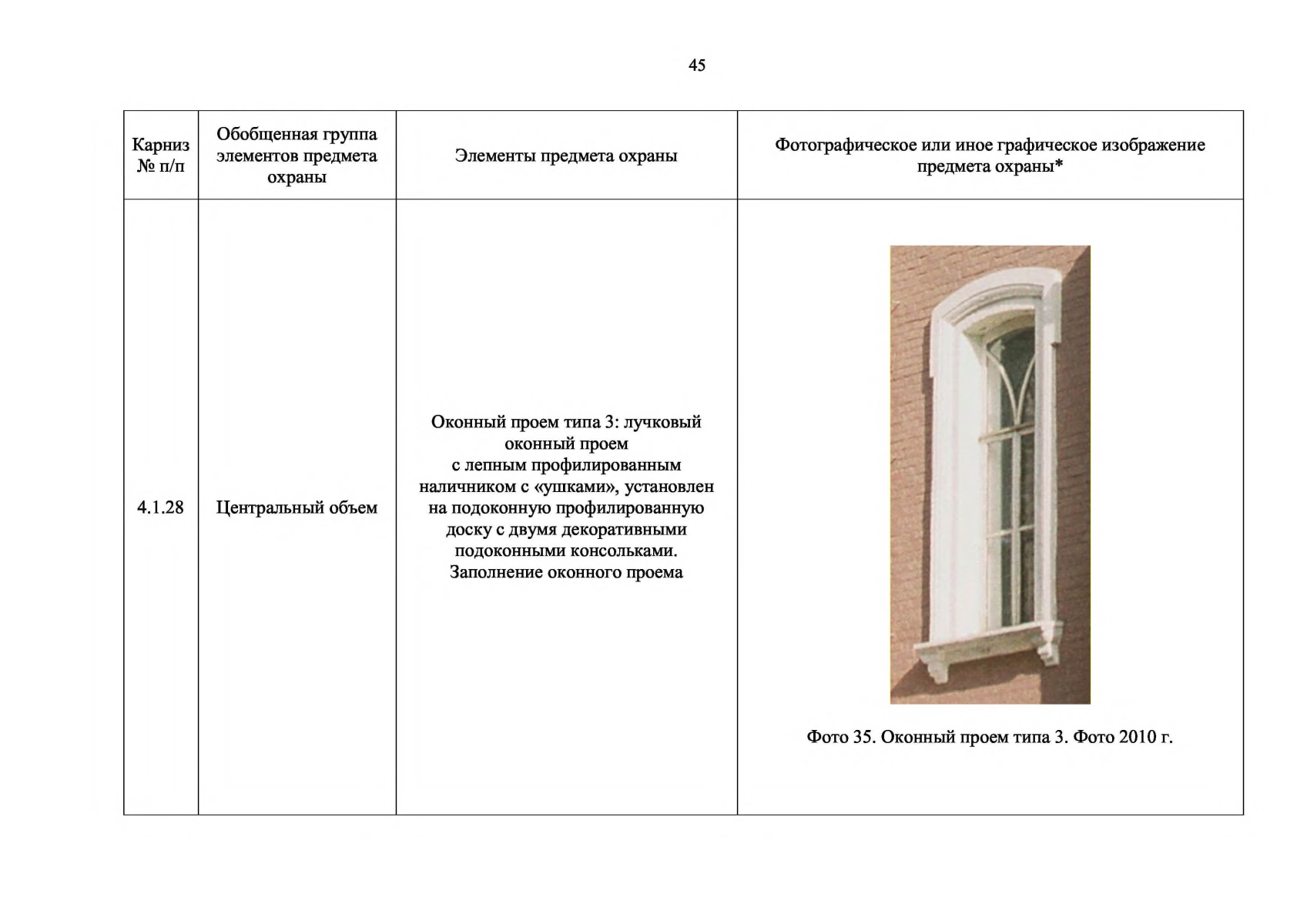 45

| Карниз № п/п | Обобщенная группа элементов предмета охраны | Элементы предмета охраны | Фотографическое или иное графическое изображение предмета охраны* |
|---|---|---|---|
| 4.1.28 | Центральный объем | Оконный проем типа 3: лучковый оконный проем с лепным профилированным наличником с «ушками», установлен на подоконную профилированную доску с двумя декоративными подоконными консольками. Заполнение оконного проема | Фото 35. Оконный проем типа 3. Фото 2010 г. |